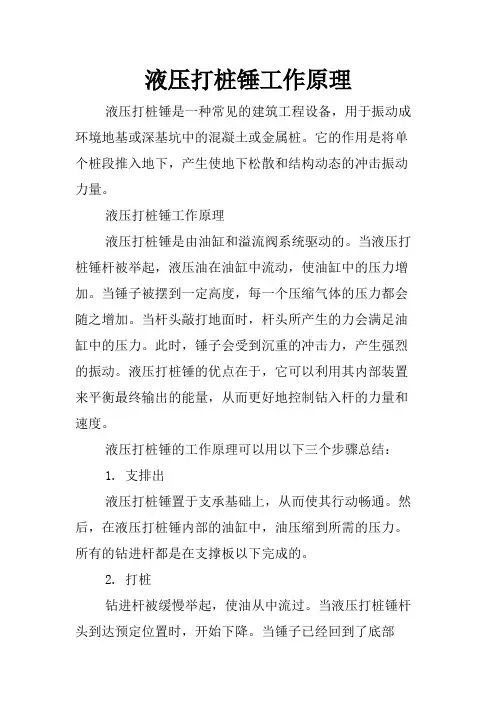 液压打桩锤工作原理

液压打桩锤是一种常见的建筑工程设备，用于振动成环境地基或深基坑中的混凝土或金属桩。它的作用是将单个桩段推入地下，产生使地下松散和结构动态的冲击振动力量。

液压打桩锤工作原理

液压打桩锤是由油缸和溢流阀系统驱动的。当液压打桩锤杆被举起，液压油在油缸中流动，使油缸中的压力增加。当锤子被摆到一定高度，每一个压缩气体的压力都会随之增加。当杆头敲打地面时，杆头所产生的力会满足油缸中的压力。此时，锤子会受到沉重的冲击力，产生强烈的振动。液压打桩锤的优点在于，它可以利用其内部装置来平衡最终输出的能量，从而更好地控制钻入杆的力量和速度。

液压打桩锤的工作原理可以用以下三个步骤总结：

1. 支排出

液压打桩锤置于支承基础上，从而使其行动畅通。然后，在液压打桩锤内部的油缸中，油压缩到所需的压力。所有的钻进杆都是在支撑板以下完成的。

2. 打桩

钻进杆被缓慢举起，使油从中流过。当液压打桩锤杆头到达预定位置时，开始下降。当锤子已经回到了底部